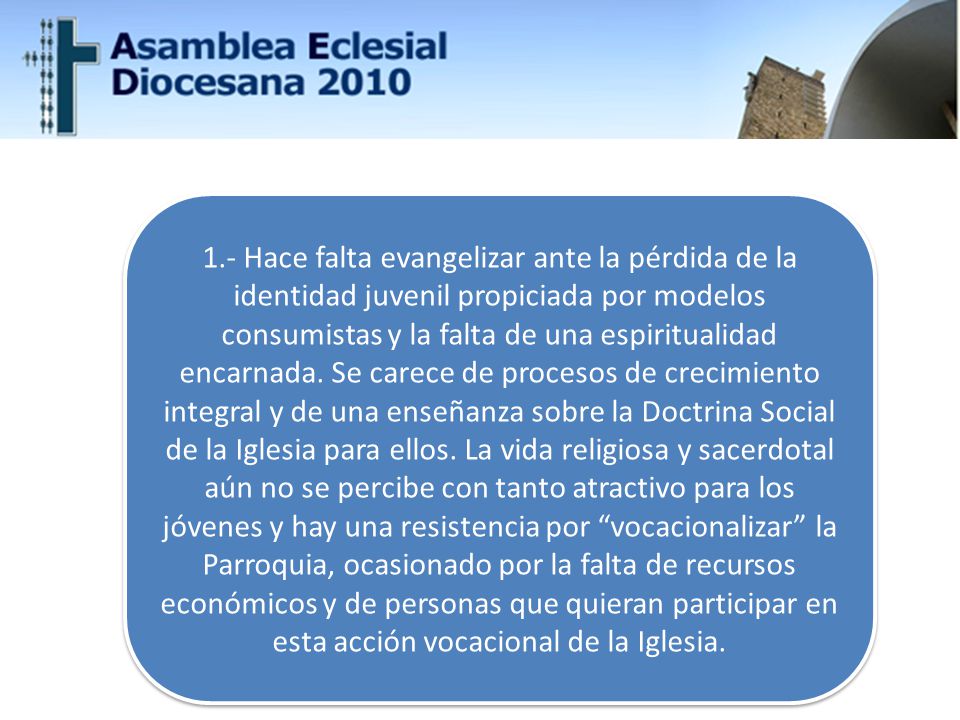 Asamblea Eclesial Diocesana 2010

1.- Hace falta evangelizar ante la pérdida de la identidad juvenil propiciada por modelos consumistas y la falta de una espiritualidad encarnada. Se carece de procesos de crecimiento integral y de una enseñanza sobre la Doctrina Social de la Iglesia para ellos. La vida religiosa y sacerdotal aún no se percibe con tanto atractivo para los jóvenes y hay una resistencia por “vocacionalizar” la Parroquia, ocasionado por la falta de recursos económicos y de personas que quieran participar en esta acción vocacional de la Iglesia.